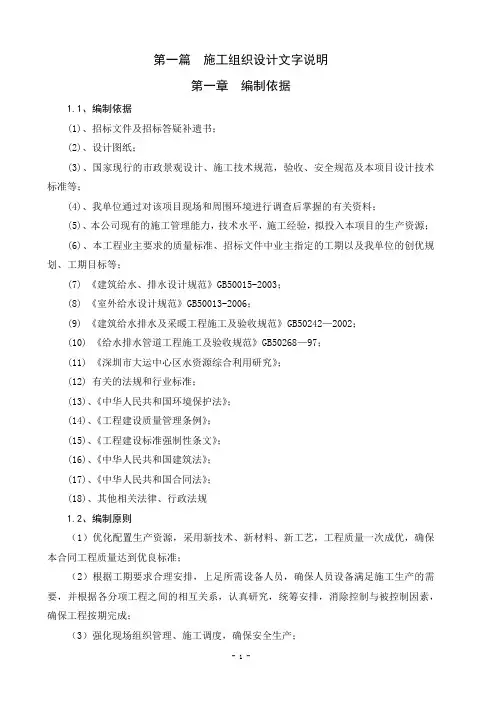 第一篇　施工组织设计文字说明

第一章　编制依据

1.1、编制依据

(1)、招标文件及招标答疑补遗书；

(2)、设计图纸；

(3)、国家现行的市政景观设计、施工技术规范，验收、安全规范及本项目设计技术标准等；

(4)、我单位通过对该项目现场和周围环境进行调查后掌握的有关资料；

(5)、本公司现有的施工管理能力，技术水平，施工经验，拟投入本项目的生产资源；

(6)、本工程业主要求的质量标准、招标文件中业主指定的工期以及我单位的创优规划、工期目标等；

(7) 《建筑给水、排水设计规范》GB50015-2003；

(8) 《室外给水设计规范》GB50013-2006；

(9) 《建筑给水排水及采暖工程施工及验收规范》GB50242—2002；

(10) 《给水排水管道工程施工及验收规范》GB50268—97；

(11) 《深圳市大运中心区水资源综合利用研究》；

(12) 有关的法规和行业标准；

(13)、《中华人民共和国环境保护法》；

(14)、《工程建设质量管理条例》；

(15)、《工程建设标准强制性条文》；

(16)、《中华人民共和国建筑法》；

(17)、《中华人民共和国合同法》；

(18)、其他相关法律、行政法规

1.2、编制原则

（1）优化配置生产资源，采用新技术、新材料、新工艺，工程质量一次成优，确保本合同工程质量达到优良标准；

（2）根据工期要求合理安排，上足所需设备人员，确保人员设备满足施工生产的需要，并根据各分项工程之间的相互关系，认真研究，统筹安排，消除控制与被控制因素，确保工程按期完成；

（3）强化现场组织管理、施工调度，确保安全生产；

- 1 -